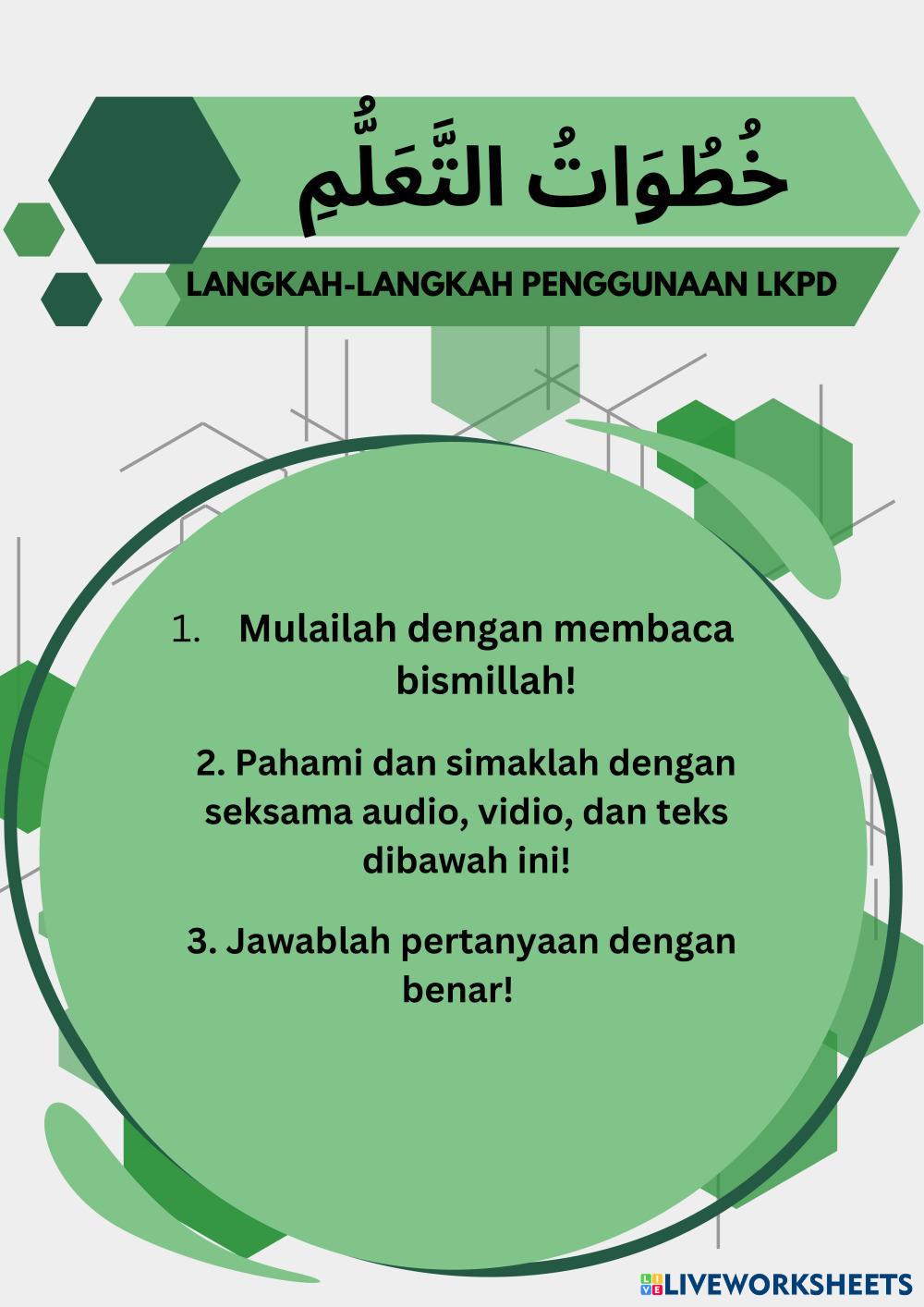 خُطُوَاتُ التَّعَلُّمِ

LANGKAH-LANGKAH PENGGUNAAN LKPD

1. Mulailah dengan membaca bismillah!

2. Pahami dan simaklah dengan seksama audio, vidio, dan teks dibawah ini!

3. Jawablah pertanyaan dengan benar!

LIVEWORKSHEETS